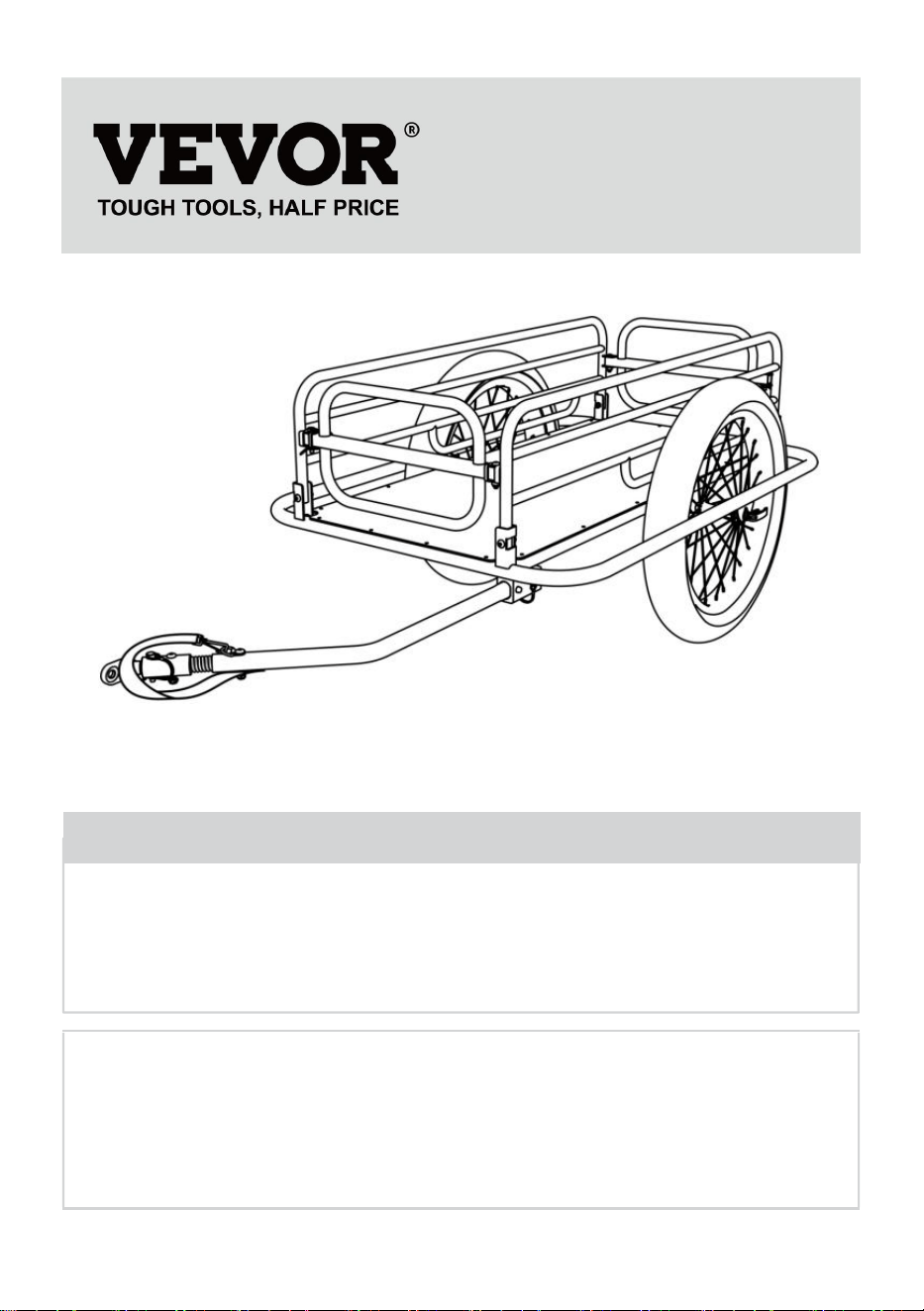 VEVOR®
TOUGH TOOLS, HALF PRICE